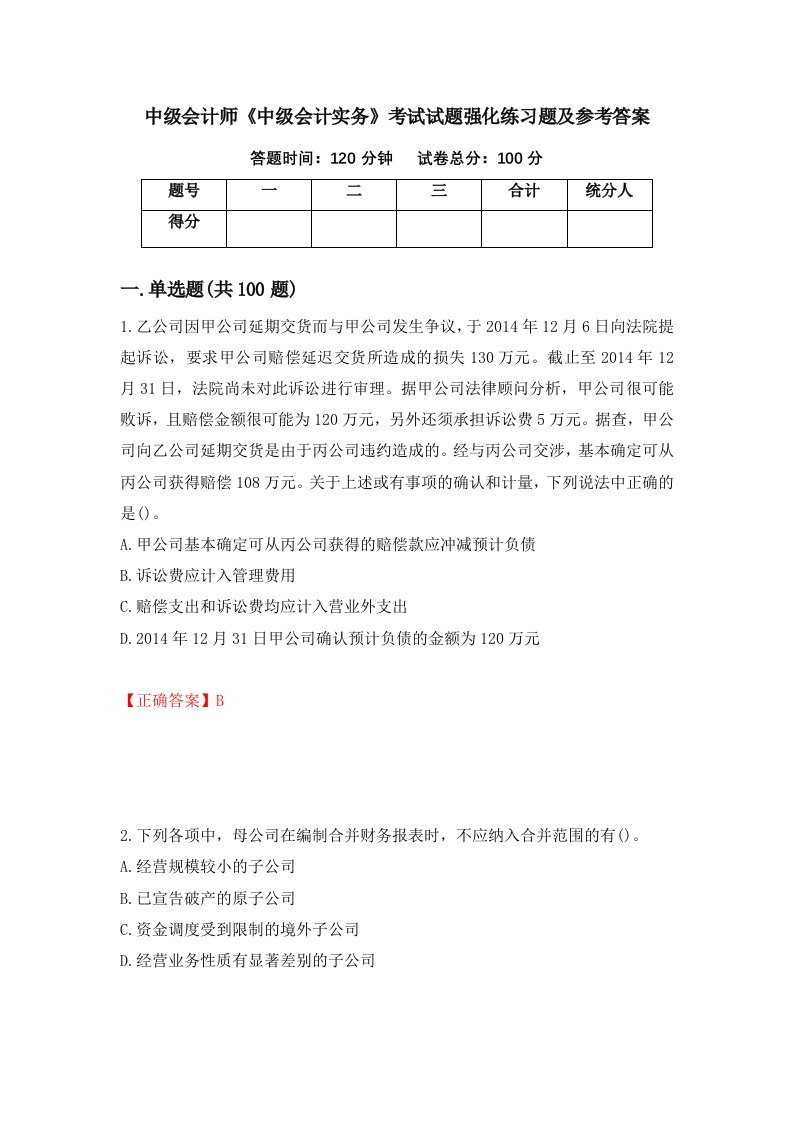 中级会计师《中级会计实务》考试试题强化练习题及参考答案

答题时间：120 分钟　试卷总分：100 分

| 题号 | 一 | 二 | 三 | 合计 | 统分人 |
|---|---|---|---|---|---|
| 得分 | | | | | |

一.单选题(共 100 题)

1.乙公司因甲公司延期交货而与甲公司发生争议，于 2014 年 12 月 6 日向法院提起诉讼，要求甲公司赔偿延迟交货所造成的损失 130 万元。截止至 2014 年 12 月 31 日，法院尚未对此诉讼进行审理。据甲公司法律顾问分析，甲公司很可能败诉，且赔偿金额很可能为 120 万元，另外还须承担诉讼费 5 万元。据查，甲公司向乙公司延期交货是由于丙公司违约造成的。经与丙公司交涉，基本确定可从丙公司获得赔偿 108 万元。关于上述或有事项的确认和计量，下列说法中正确的是()。

A.甲公司基本确定可从丙公司获得的赔偿款应冲减预计负债

B.诉讼费应计入管理费用

C.赔偿支出和诉讼费均应计入营业外支出

D.2014 年 12 月 31 日甲公司确认预计负债的金额为 120 万元

【正确答案】B

2.下列各项中，母公司在编制合并财务报表时，不应纳入合并范围的有()。

A.经营规模较小的子公司

B.已宣告破产的原子公司

C.资金调度受到限制的境外子公司

D.经营业务性质有显著差别的子公司